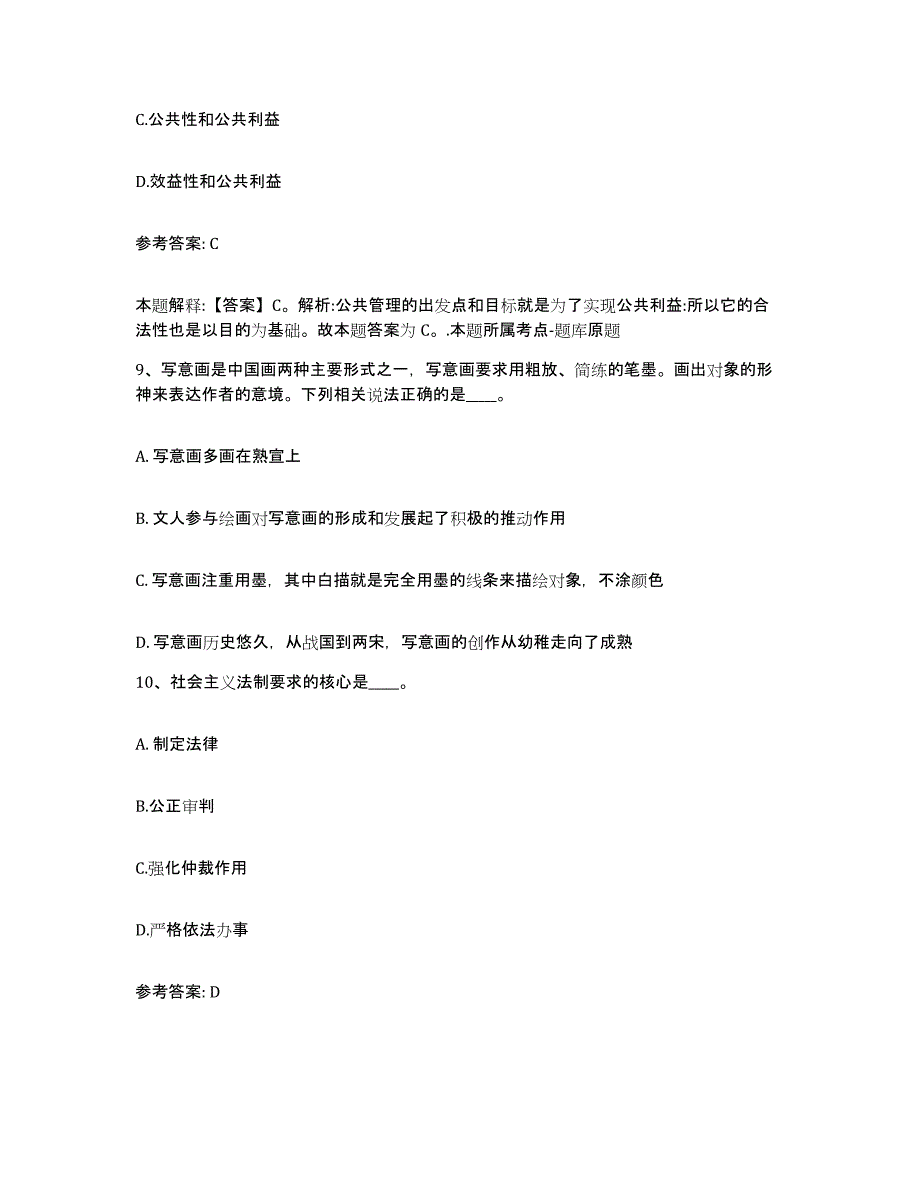 C.公共性和公共利益

D.效益性和公共利益

参考答案: C

本题解释:【答案】C。解析:公共管理的出发点和目标就是为了实现公共利益:所以它的合法性也是以目的为基础。故本题答案为 C。.本题所属考点-题库原题

9、写意画是中国画两种主要形式之一，写意画要求用粗放、简练的笔墨。画出对象的形神来表达作者的意境。下列相关说法正确的是____。

A. 写意画多画在熟宣上

B. 文人参与绘画对写意画的形成和发展起了积极的推动作用

C. 写意画注重用墨，其中白描就是完全用墨的线条来描绘对象，不涂颜色

D. 写意画历史悠久，从战国到两宋，写意画的创作从幼稚走向了成熟

10、社会主义法制要求的核心是____。

A. 制定法律

B.公正审判

C.强化仲裁作用

D.严格依法办事

参考答案: D